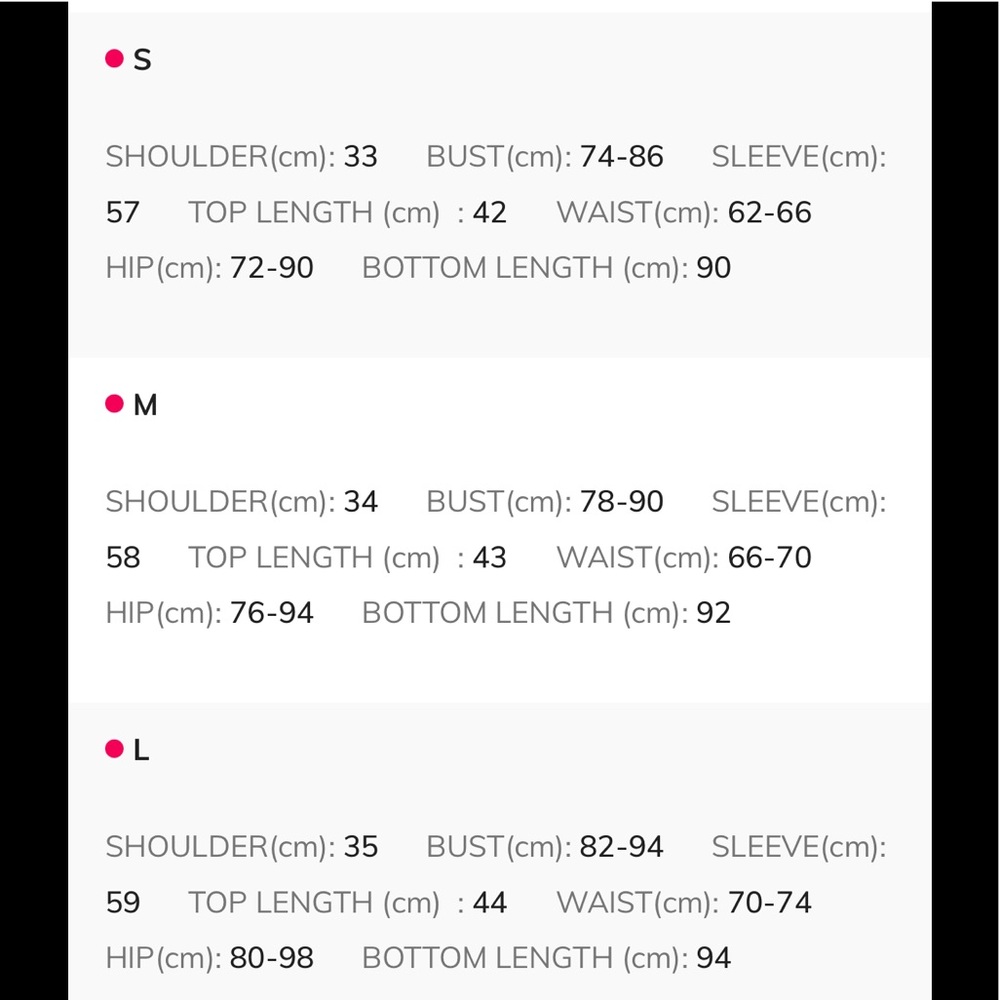 S

SHOULDER(cm): 33 BUST(cm): 74-86 SLEEVE(cm): 57 TOP LENGTH (cm) : 42 WAIST(cm): 62-66 HIP(cm): 72-90 BOTTOM LENGTH (cm): 90

M

SHOULDER(cm): 34 BUST(cm): 78-90 SLEEVE(cm): 58 TOP LENGTH (cm) : 43 WAIST(cm): 66-70 HIP(cm): 76-94 BOTTOM LENGTH (cm): 92

L

SHOULDER(cm): 35 BUST(cm): 82-94 SLEEVE(cm): 59 TOP LENGTH (cm) : 44 WAIST(cm): 70-74 HIP(cm): 80-98 BOTTOM LENGTH (cm): 94